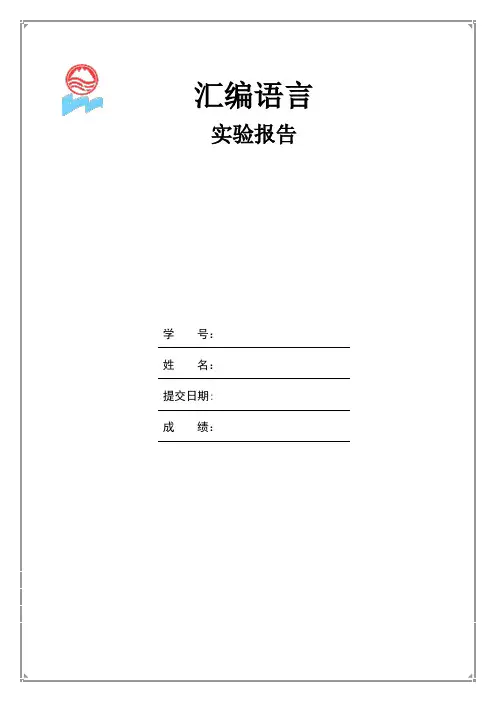 汇编语言

实验报告

学 号：____

姓 名：____

提交日期：____

成 绩：____